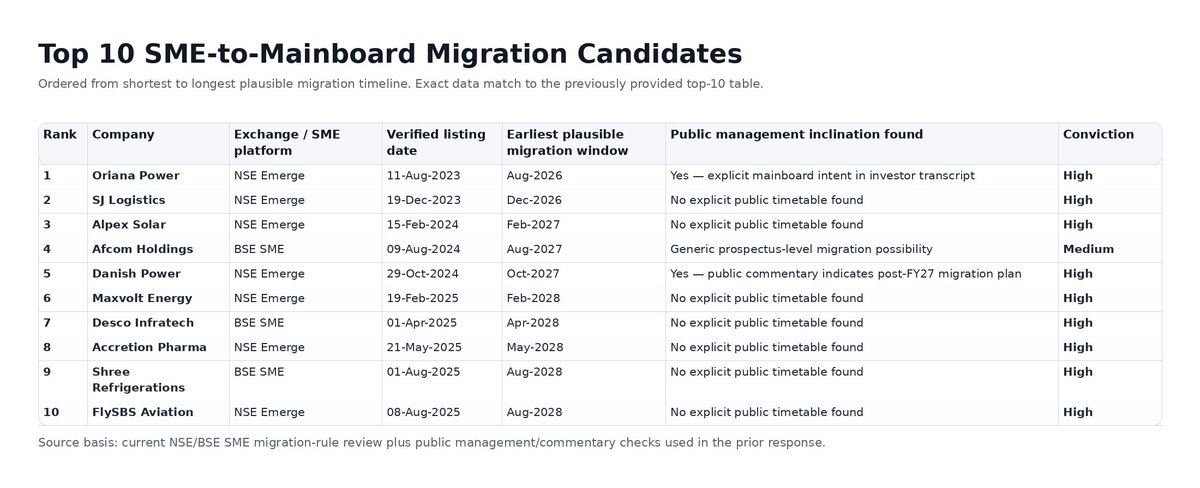 Top 10 SME-to-Mainboard Migration Candidates

Ordered from shortest to longest plausible migration timeline. Exact data match to the previously provided top-10 table.

| Rank | Company | Exchange / SME platform | Verified listing date | Earliest plausible migration window | Public management inclination found | Conviction |
|---|---|---|---|---|---|---|
| 1 | Oriana Power | NSE Emerge | 11-Aug-2023 | Aug-2026 | Yes — explicit mainboard intent in investor transcript | High |
| 2 | SJ Logistics | NSE Emerge | 19-Dec-2023 | Dec-2026 | No explicit public timetable found | High |
| 3 | Alpex Solar | NSE Emerge | 15-Feb-2024 | Feb-2027 | No explicit public timetable found | High |
| 4 | Afcom Holdings | BSE SME | 09-Aug-2024 | Aug-2027 | Generic prospectus-level migration possibility | Medium |
| 5 | Danish Power | NSE Emerge | 29-Oct-2024 | Oct-2027 | Yes — public commentary indicates post-FY27 migration plan | High |
| 6 | Maxvolt Energy | NSE Emerge | 19-Feb-2025 | Feb-2028 | No explicit public timetable found | High |
| 7 | Desco Infratech | BSE SME | 01-Apr-2025 | Apr-2028 | No explicit public timetable found | High |
| 8 | Accretion Pharma | NSE Emerge | 21-May-2025 | May-2028 | No explicit public timetable found | High |
| 9 | Shree Refrigerations | BSE SME | 01-Aug-2025 | Aug-2028 | No explicit public timetable found | High |
| 10 | FlySBS Aviation | NSE Emerge | 08-Aug-2025 | Aug-2028 | No explicit public timetable found | High |

Source basis: current NSE/BSE SME migration-rule review plus public management/commentary checks used in the prior response.